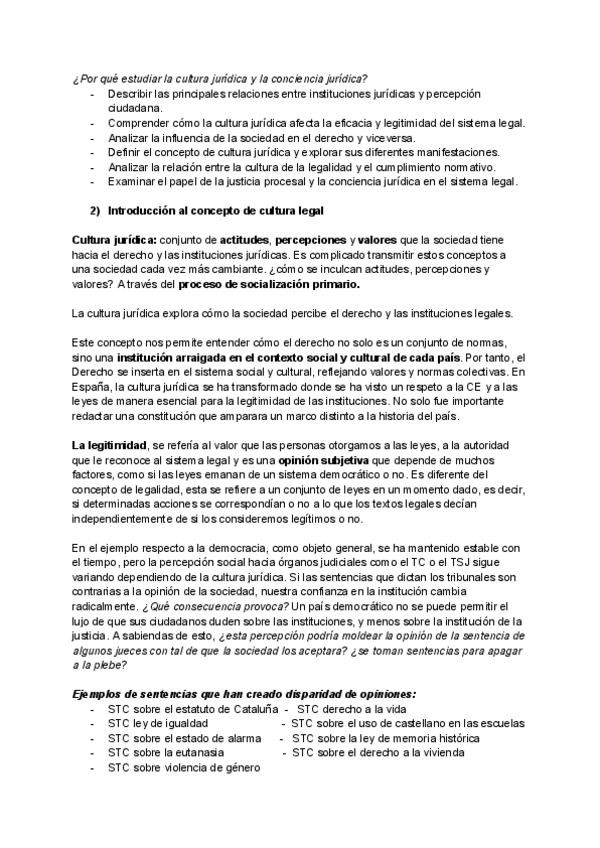 ¿Por qué estudiar la cultura jurídica y la conciencia jurídica?

- Describir las principales relaciones entre instituciones jurídicas y percepción ciudadana.
- Comprender cómo la cultura jurídica afecta la eficacia y legitimidad del sistema legal.
- Analizar la influencia de la sociedad en el derecho y viceversa.
- Definir el concepto de cultura jurídica y explorar sus diferentes manifestaciones.
- Analizar la relación entre la cultura de la legalidad y el cumplimiento normativo.
- Examinar el papel de la justicia procesal y la conciencia jurídica en el sistema legal.

2) Introducción al concepto de cultura legal

Cultura jurídica: conjunto de actitudes, percepciones y valores que la sociedad tiene hacia el derecho y las instituciones jurídicas. Es complicado transmitir estos conceptos a una sociedad cada vez más cambiante. ¿cómo se inculcan actitudes, percepciones y valores? A través del proceso de socialización primario.

La cultura jurídica explora cómo la sociedad percibe el derecho y las instituciones legales.

Este concepto nos permite entender cómo el derecho no solo es un conjunto de normas, sino una institución arraigada en el contexto social y cultural de cada país. Por tanto, el Derecho se inserta en el sistema social y cultural, reflejando valores y normas colectivas. En España, la cultura jurídica se ha transformado donde se ha visto un respeto a la CE y a las leyes de manera esencial para la legitimidad de las instituciones. No solo fue importante redactar una constitución que amparara un marco distinto a la historia del país.

La legitimidad, se refería al valor que las personas otorgamos a las leyes, a la autoridad que le reconoce al sistema legal y es una opinión subjetiva que depende de muchos factores, como si las leyes emanan de un sistema democrático o no. Es diferente del concepto de legalidad, esta se refiere a un conjunto de leyes en un momento dado, es decir, si determinadas acciones se correspondían o no a lo que los textos legales decían independientemente de si los consideremos legítimos o no.

En el ejemplo respecto a la democracia, como objeto general, se ha mantenido estable con el tiempo, pero la percepción social hacia órganos judiciales como el TC o el TSJ sigue variando dependiendo de la cultura jurídica. Si las sentencias que dictan los tribunales son contrarias a la opinión de la sociedad, nuestra confianza en la institución cambia radicalmente. ¿Qué consecuencia provoca? Un país democrático no se puede permitir el lujo de que sus ciudadanos duden sobre las instituciones, y menos sobre la institución de la justicia. A sabiendas de esto, ¿esta percepción podría moldear la opinión de la sentencia de algunos jueces con tal de que la sociedad los aceptara? ¿se toman sentencias para apagar a la plebe?

Ejemplos de sentencias que han creado disparidad de opiniones:

- STC sobre el estatuto de Cataluña
- STC derecho a la vida
- STC ley de igualdad
- STC sobre el uso de castellano en las escuelas
- STC sobre el estado de alarma
- STC sobre la ley de memoria histórica
- STC sobre la eutanasia
- STC sobre el derecho a la vivienda
- STC sobre violencia de género